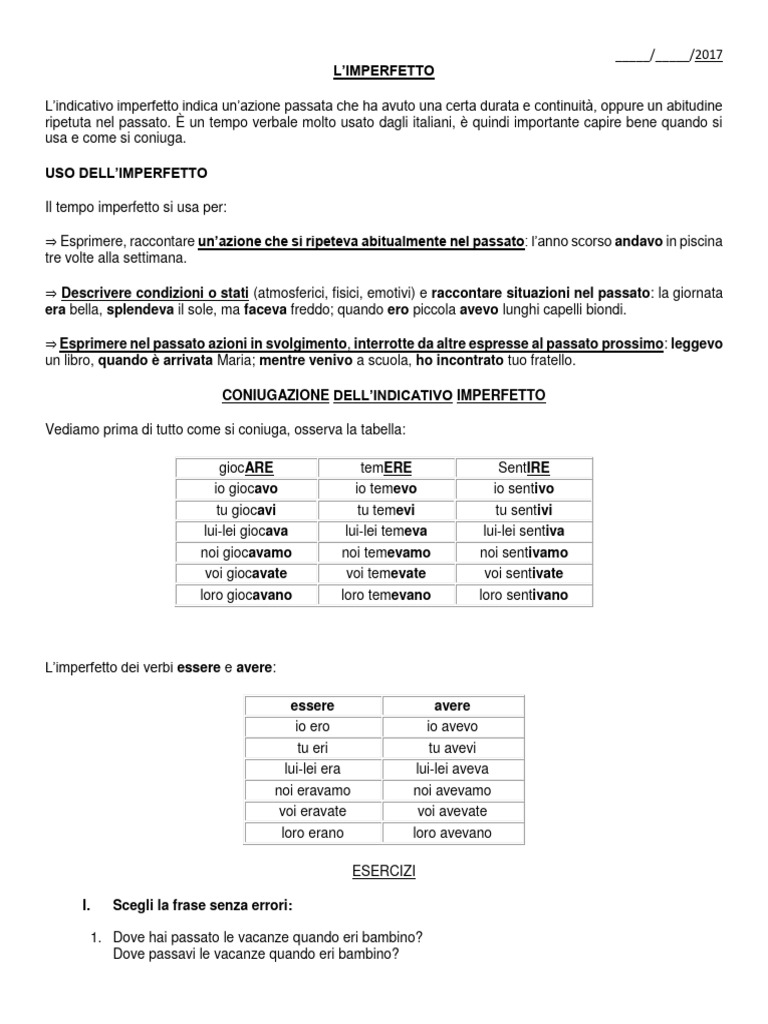 _____/_____/2017

L'IMPERFETTO

L'indicativo imperfetto indica un'azione passata che ha avuto una certa durata e continuità, oppure un abitudine ripetuta nel passato. È un tempo verbale molto usato dagli italiani, è quindi importante capire bene quando si usa e come si coniuga.

USO DELL'IMPERFETTO

Il tempo imperfetto si usa per:

⇒ Esprimere, raccontare un'azione che si ripeteva abitualmente nel passato: l'anno scorso andavo in piscina tre volte alla settimana.

⇒ Descrivere condizioni o stati (atmosferici, fisici, emotivi) e raccontare situazioni nel passato: la giornata era bella, splendeva il sole, ma faceva freddo; quando ero piccola avevo lunghi capelli biondi.

⇒ Esprimere nel passato azioni in svolgimento, interrotte da altre espresse al passato prossimo: leggevo un libro, quando è arrivata Maria; mentre venivo a scuola, ho incontrato tuo fratello.

CONIUGAZIONE DELL'INDICATIVO IMPERFETTO

Vediamo prima di tutto come si coniuga, osserva la tabella:

| giocARE | temERE | SentIRE |
|---|---|---|
| io giocavo | io temevo | io sentivo |
| tu giocavi | tu temevi | tu sentivi |
| lui-lei giocava | lui-lei temeva | lui-lei sentiva |
| noi giocavamo | noi temevamo | noi sentivamo |
| voi giocavate | voi temevate | voi sentivate |
| loro giocavano | loro temevano | loro sentivano |

L'imperfetto dei verbi essere e avere:

| essere | avere |
|---|---|
| io ero | io avevo |
| tu eri | tu avevi |
| lui-lei era | lui-lei aveva |
| noi eravamo | noi avevamo |
| voi eravate | voi avevate |
| loro erano | loro avevano |

ESERCIZI

I. Scegli la frase senza errori:

1. Dove hai passato le vacanze quando eri bambino?
Dove passavi le vacanze quando eri bambino?